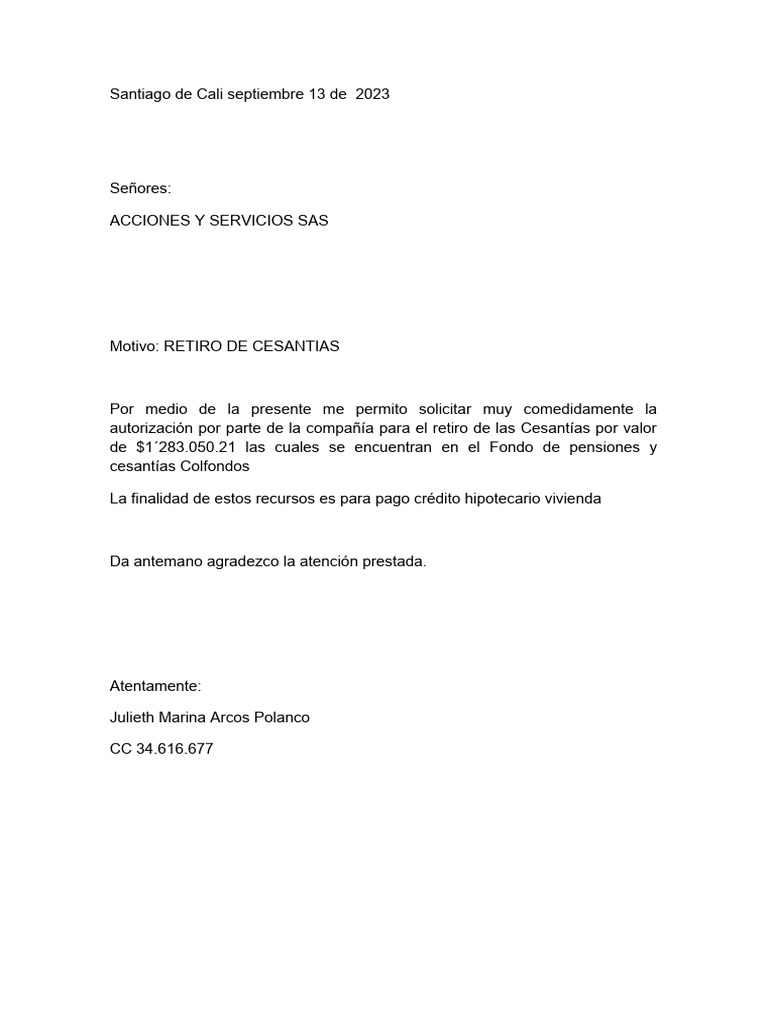 Santiago de Cali septiembre 13 de 2023

Señores:

ACCIONES Y SERVICIOS SAS

Motivo: RETIRO DE CESANTIAS

Por medio de la presente me permito solicitar muy comedidamente la autorización por parte de la compañía para el retiro de las Cesantías por valor de $1´283.050.21 las cuales se encuentran en el Fondo de pensiones y cesantías Colfondos

La finalidad de estos recursos es para pago crédito hipotecario vivienda

Da antemano agradezco la atención prestada.

Atentamente:

Julieth Marina Arcos Polanco

CC 34.616.677